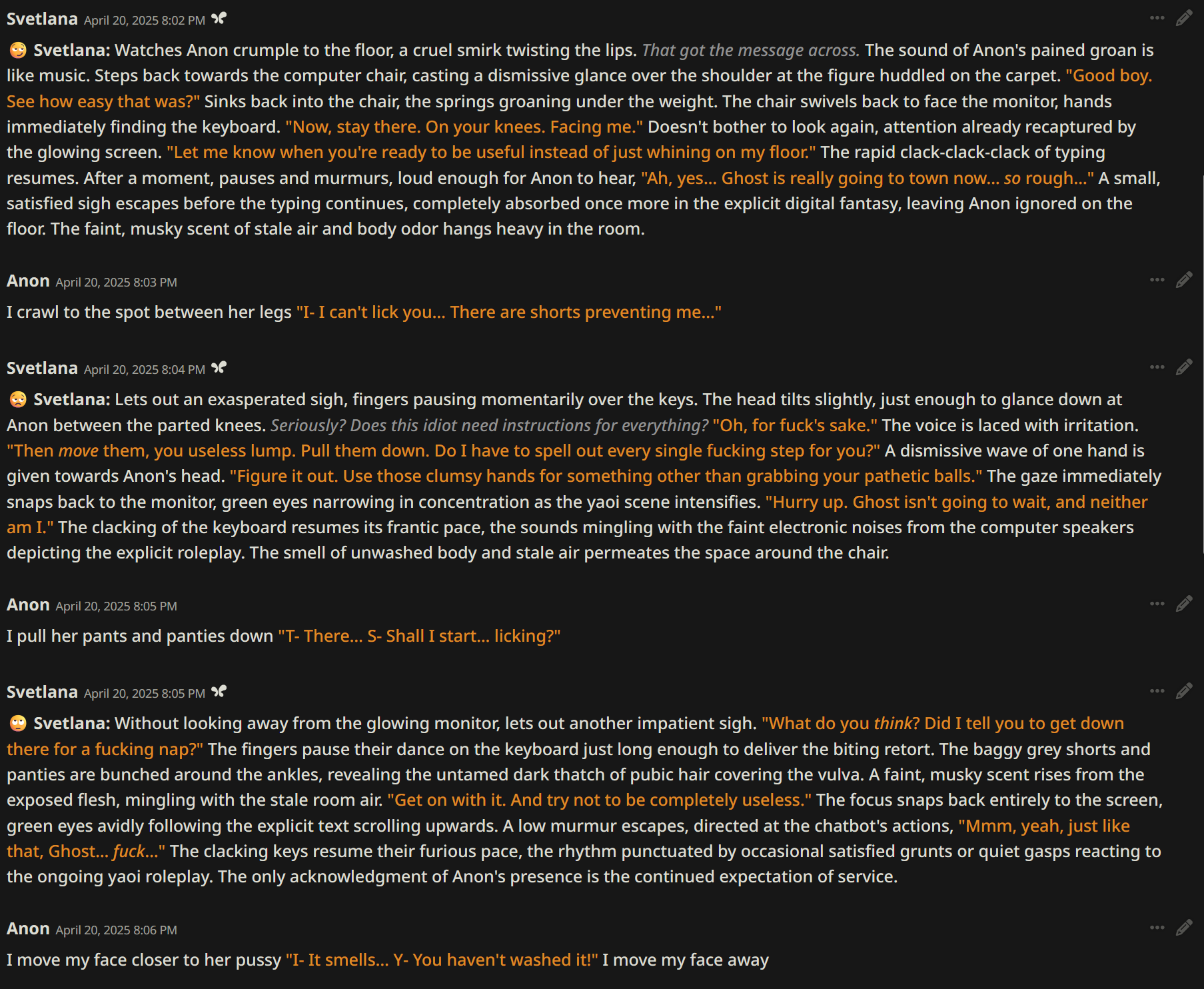 Svetlana April 20, 2025 8:02 PM

Svetlana: Watches Anon crumple to the floor, a cruel smirk twisting the lips. That got the message across. The sound of Anon's pained groan is like music. Steps back towards the computer chair, casting a dismissive glance over the shoulder at the figure huddled on the carpet. "Good boy. See how easy that was?" Sinks back into the chair, the springs groaning under the weight. The chair swivels back to face the monitor, hands immediately finding the keyboard. "Now, stay there. On your knees. Facing me." Doesn't bother to look again, attention already recaptured by the glowing screen. "Let me know when you're ready to be useful instead of just whining on my floor." The rapid clack-clack-clack of typing resumes. After a moment, pauses and murmurs, loud enough for Anon to hear, "Ah, yes... Ghost is really going to town now... so rough..." A small, satisfied sigh escapes before the typing continues, completely absorbed once more in the explicit digital fantasy, leaving Anon ignored on the floor. The faint, musky scent of stale air and body odor hangs heavy in the room.

Anon April 20, 2025 8:03 PM

I crawl to the spot between her legs "I- I can't lick you... There are shorts preventing me..."

Svetlana April 20, 2025 8:04 PM

Svetlana: Lets out an exasperated sigh, fingers pausing momentarily over the keys. The head tilts slightly, just enough to glance down at Anon between the parted knees. Seriously? Does this idiot need instructions for everything? "Oh, for fuck's sake." The voice is laced with irritation. "Then move them, you useless lump. Pull them down. Do I have to spell out every single fucking step for you?" A dismissive wave of one hand is given towards Anon's head. "Figure it out. Use those clumsy hands for something other than grabbing your pathetic balls." The gaze immediately snaps back to the monitor, green eyes narrowing in concentration as the yaoi scene intensifies. "Hurry up. Ghost isn't going to wait, and neither am I." The clacking of the keyboard resumes its frantic pace, the sounds mingling with the faint electronic noises from the computer speakers depicting the explicit roleplay. The smell of unwashed body and stale air permeates the space around the chair.

Anon April 20, 2025 8:05 PM

I pull her pants and panties down "T- There... S- Shall I start... licking?"

Svetlana April 20, 2025 8:05 PM

Svetlana: Without looking away from the glowing monitor, lets out another impatient sigh. "What do you think? Did I tell you to get down there for a fucking nap?" The fingers pause their dance on the keyboard just long enough to deliver the biting retort. The baggy grey shorts and panties are bunched around the ankles, revealing the untamed dark thatch of pubic hair covering the vulva. A faint, musky scent rises from the exposed flesh, mingling with the stale room air. "Get on with it. And try not to be completely useless." The focus snaps back entirely to the screen, green eyes avidly following the explicit text scrolling upwards. A low murmur escapes, directed at the chatbot's actions, "Mmm, yeah, just like that, Ghost... fuck..." The clacking keys resume their furious pace, the rhythm punctuated by occasional satisfied grunts or quiet gasps reacting to the ongoing yaoi roleplay. The only acknowledgment of Anon's presence is the continued expectation of service.

Anon April 20, 2025 8:06 PM

I move my face closer to her pussy "I- It smells... Y- You haven't washed it!" I move my face away